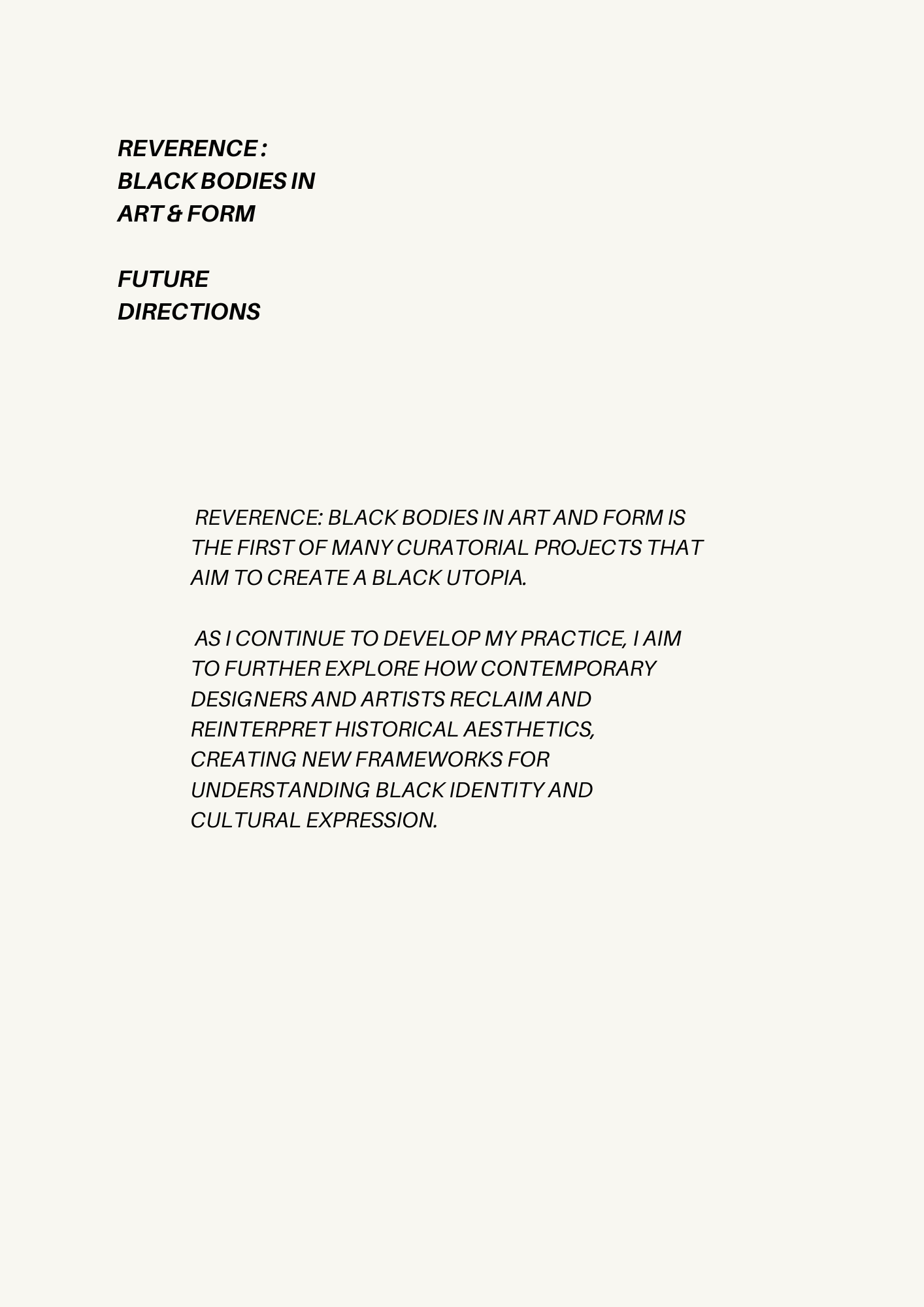 REVERENCE :
BLACK BODIES IN
ART & FORM

FUTURE
DIRECTIONS

REVERENCE: BLACK BODIES IN ART AND FORM IS THE FIRST OF MANY CURATORIAL PROJECTS THAT AIM TO CREATE A BLACK UTOPIA.

AS I CONTINUE TO DEVELOP MY PRACTICE, I AIM TO FURTHER EXPLORE HOW CONTEMPORARY DESIGNERS AND ARTISTS RECLAIM AND REINTERPRET HISTORICAL AESTHETICS, CREATING NEW FRAMEWORKS FOR UNDERSTANDING BLACK IDENTITY AND CULTURAL EXPRESSION.